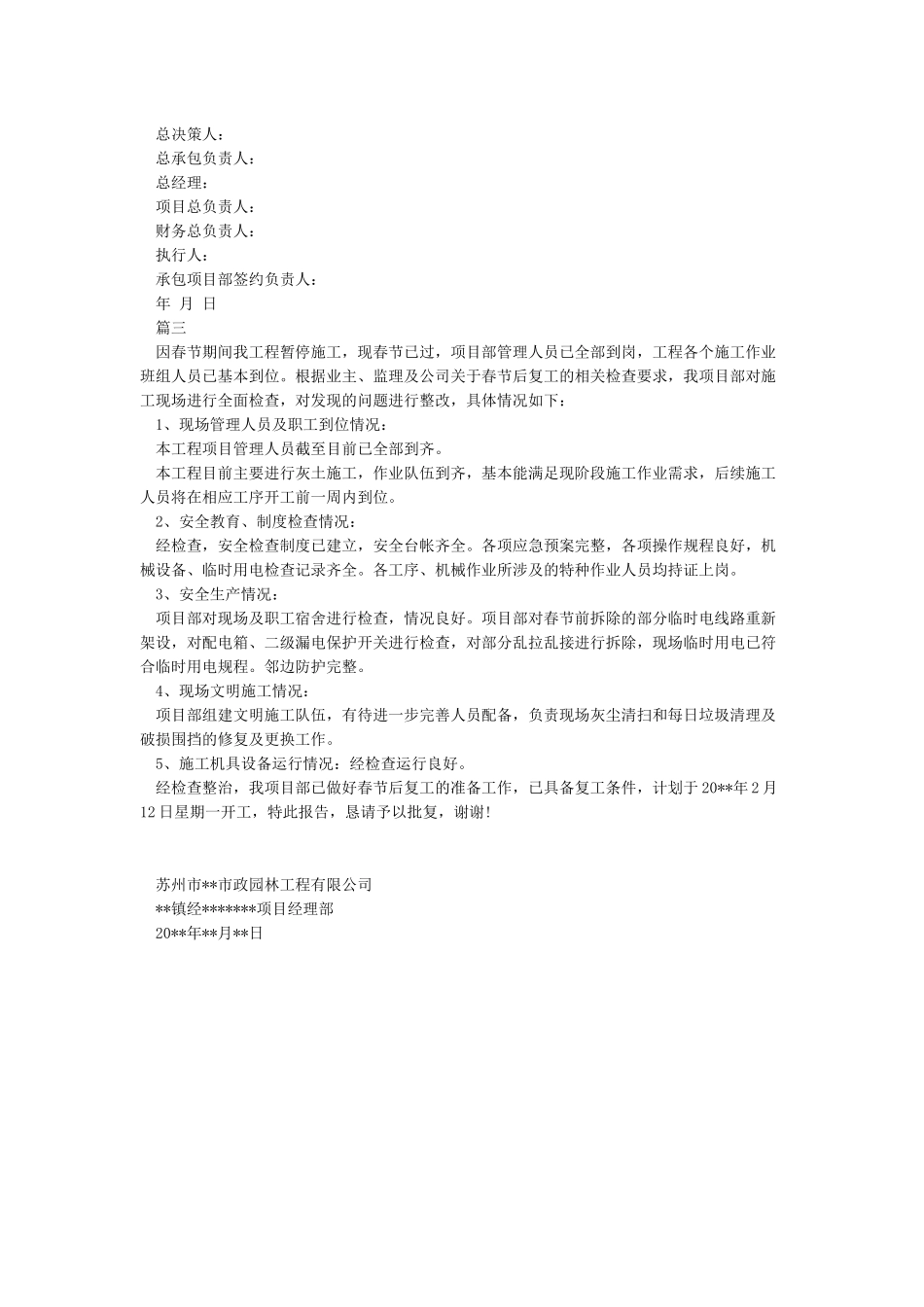 总决策人：
总承包负责人：
总经理：
项目总负责人：
财务总负责人：
执行人：
承包项目部签约负责人：
年 月 日
篇三
因春节期间我工程暂停施工，现春节已过，项目部管理人员已全部到岗，工程各个施工作业班组人员已基本到位。根据业主、监理及公司关于春节后复工的相关检查要求，我项目部对施工现场进行全面检查，对发现的问题进行整改，具体情况如下：
1、现场管理人员及职工到位情况：
本工程项目管理人员截至目前已全部到齐。
本工程目前主要进行灰土施工，作业队伍到齐，基本能满足现阶段施工作业需求，后续施工人员将在相应工序开工前一周内到位。
2、安全教育、制度检查情况：
经检查，安全检查制度已建立，安全台帐齐全。各项应急预案完整，各项操作规程良好，机械设备、临时用电检查记录齐全。各工序、机械作业所涉及的特种作业人员均持证上岗。
3、安全生产情况：
项目部对现场及职工宿舍进行检查，情况良好。项目部对春节前拆除的部分临时电线路重新架设，对配电箱、二级漏电保护开关进行检查，对部分乱拉乱接进行拆除，现场临时用电已符合临时用电规程。邻边防护完整。
4、现场文明施工情况：
项目部组建文明施工队伍，有待进一步完善人员配备，负责现场灰尘清扫和每日垃圾清理及破损围挡的修复及更换工作。
5、施工机具设备运行情况：经检查运行良好。
经检查整治，我项目部已做好春节后复工的准备工作，已具备复工条件，计划于20**年2月12日星期一开工，特此报告，恳请予以批复，谢谢!

苏州市**市政园林工程有限公司
**镇经*******项目经理部
20**年**月**日